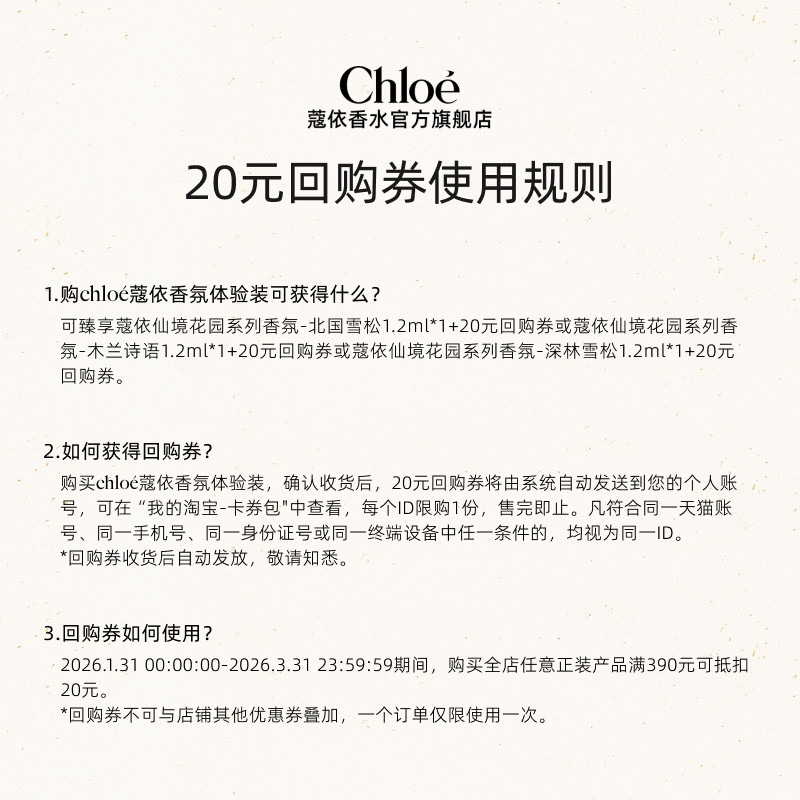 Chloé
蔻依香水官方旗舰店

20元回购券使用规则

1.购chloé蔻依香氛体验装可获得什么？
可臻享蔻依仙境花园系列香氛-北国雪松1.2ml*1+20元回购券或蔻依仙境花园系列香氛-木兰诗语1.2ml*1+20元回购券或蔻依仙境花园系列香氛-深林雪松1.2ml*1+20元回购券。

2.如何获得回购券？
购买chloé蔻依香氛体验装，确认收货后，20元回购券将由系统自动发送到您的个人账号，可在“我的淘宝-卡券包"中查看，每个ID限购1份，售完即止。凡符合同一天猫账号、同一手机号、同一身份证号或同一终端设备中任一条件的，均视为同一ID。
*回购券收货后自动发放，敬请知悉。

3.回购券如何使用？
2026.1.31 00:00:00-2026.3.31 23:59:59期间，购买全店任意正装产品满390元可抵扣20元。
*回购券不可与店铺其他优惠券叠加，一个订单仅限使用一次。